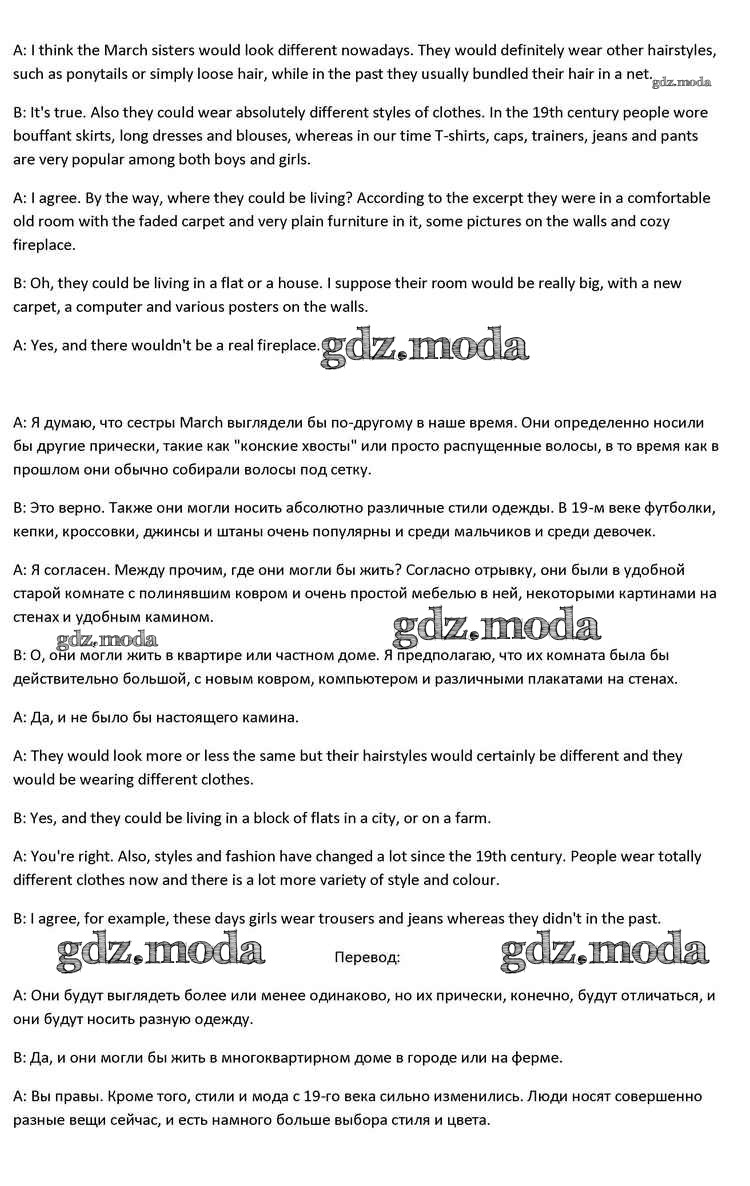 A: I think the March sisters would look different nowadays. They would definitely wear other hairstyles, such as ponytails or simply loose hair, while in the past they usually bundled their hair in a net. gdz.moda

B: It's true. Also they could wear absolutely different styles of clothes. In the 19th century people wore bouffant skirts, long dresses and blouses, whereas in our time T-shirts, caps, trainers, jeans and pants are very popular among both boys and girls.

A: I agree. By the way, where they could be living? According to the excerpt they were in a comfortable old room with the faded carpet and very plain furniture in it, some pictures on the walls and cozy fireplace.

B: Oh, they could be living in a flat or a house. I suppose their room would be really big, with a new carpet, a computer and various posters on the walls.

A: Yes, and there wouldn't be a real fireplace. gdz.moda

A: Я думаю, что сестры March выглядели бы по-другому в наше время. Они определенно носили бы другие прически, такие как "конские хвосты" или просто распущенные волосы, в то время как в прошлом они обычно собирали волосы под сетку.

B: Это верно. Также они могли носить абсолютно различные стили одежды. В 19-м веке футболки, кепки, кроссовки, джинсы и штаны очень популярны и среди мальчиков и среди девочек.

A: Я согласен. Между прочим, где они могли бы жить? Согласно отрывку, они были в удобной старой комнате с полинявшим ковром и очень простой мебелью в ней, некоторыми картинами на стенах и удобным камином.

gdz.moda gdz.moda

B: О, они могли жить в квартире или частном доме. Я предполагаю, что их комната была бы действительно большой, с новым ковром, компьютером и различными плакатами на стенах.

A: Да, и не было бы настоящего камина.

A: They would look more or less the same but their hairstyles would certainly be different and they would be wearing different clothes.

B: Yes, and they could be living in a block of flats in a city, or on a farm.

A: You're right. Also, styles and fashion have changed a lot since the 19th century. People wear totally different clothes now and there is a lot more variety of style and colour.

B: I agree, for example, these days girls wear trousers and jeans whereas they didn't in the past.

gdz.moda Перевод: gdz.moda

A: Они будут выглядеть более или менее одинаково, но их прически, конечно, будут отличаться, и они будут носить разную одежду.

B: Да, и они могли бы жить в многоквартирном доме в городе или на ферме.

A: Вы правы. Кроме того, стили и мода с 19-го века сильно изменились. Люди носят совершенно разные вещи сейчас, и есть намного больше выбора стиля и цвета.